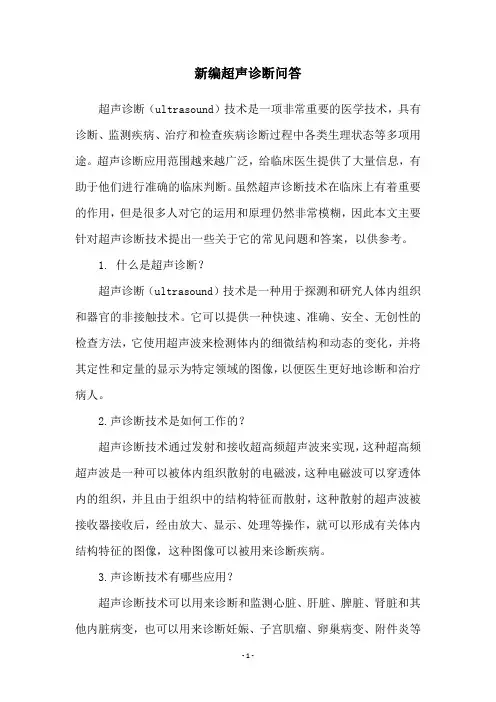 新编超声诊断问答

超声诊断（ultrasound）技术是一项非常重要的医学技术，具有诊断、监测疾病、治疗和检查疾病诊断过程中各类生理状态等多项用途。超声诊断应用范围越来越广泛，给临床医生提供了大量信息，有助于他们进行准确的临床判断。虽然超声诊断技术在临床上有着重要的作用，但是很多人对它的运用和原理仍然非常模糊，因此本文主要针对超声诊断技术提出一些关于它的常见问题和答案，以供参考。

1. 什么是超声诊断？

超声诊断（ultrasound）技术是一种用于探测和研究人体内组织和器官的非接触技术。它可以提供一种快速、准确、安全、无创性的检查方法，它使用超声波来检测体内的细微结构和动态的变化，并将其定性和定量的显示为特定领域的图像，以便医生更好地诊断和治疗病人。

2.声诊断技术是如何工作的？

超声诊断技术通过发射和接收超高频超声波来实现，这种超高频超声波是一种可以被体内组织散射的电磁波，这种电磁波可以穿透体内的组织，并且由于组织中的结构特征而散射，这种散射的超声波被接收器接收后，经由放大、显示、处理等操作，就可以形成有关体内结构特征的图像，这种图像可以被用来诊断疾病。

3.声诊断技术有哪些应用？

超声诊断技术可以用来诊断和监测心脏、肝脏、脾脏、肾脏和其他内脏病变，也可以用来诊断妊娠、子宫肌瘤、卵巢病变、附件炎等

-1-